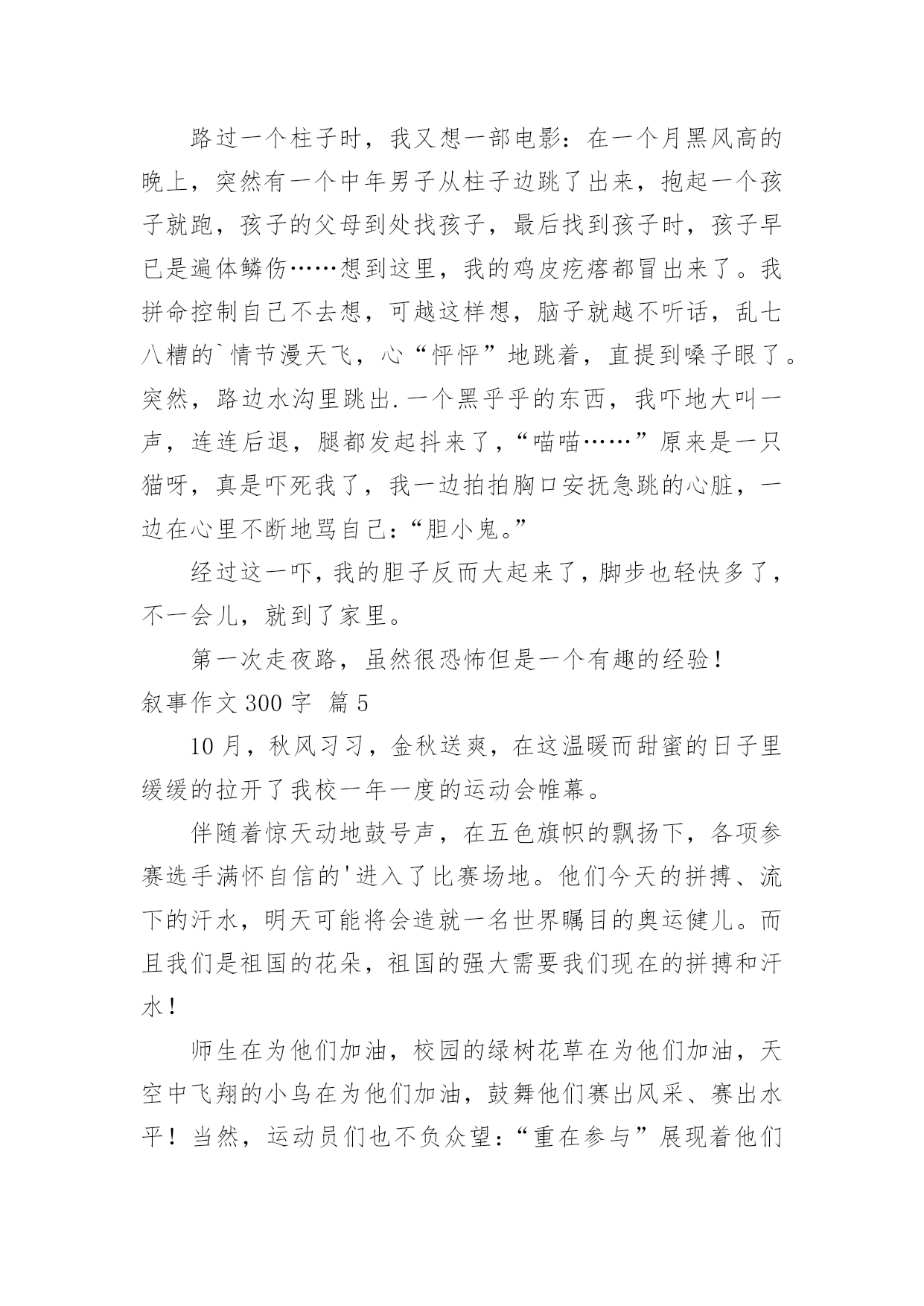 路过一个柱子时，我又想一部电影：在一个月黑风高的晚上，突然有一个中年男子从柱子边跳了出来，抱起一个孩子就跑，孩子的父母到处找孩子，最后找到孩子时，孩子早已是遍体鳞伤……想到这里，我的鸡皮疙瘩都冒出来了。我拼命控制自己不去想，可越这样想，脑子就越不听话，乱七八糟的`情节漫天飞，心“怦怦”地跳着，直提到嗓子眼了。突然，路边水沟里跳出.一个黑乎乎的东西，我吓地大叫一声，连连后退，腿都发起抖来了，“喵喵……”原来是一只猫呀，真是吓死我了，我一边拍拍胸口安抚急跳的心脏，一边在心里不断地骂自己：“胆小鬼。”

经过这一吓，我的胆子反而大起来了，脚步也轻快多了，不一会儿，就到了家里。

第一次走夜路，虽然很恐怖但是一个有趣的经验！

叙事作文 300 字 篇 5

10 月，秋风习习，金秋送爽，在这温暖而甜蜜的日子里缓缓的拉开了我校一年一度的运动会帷幕。

伴随着惊天动地鼓号声，在五色旗帜的飘扬下，各项参赛选手满怀自信的'进入了比赛场地。他们今天的拼搏、流下的汗水，明天可能将会造就一名世界瞩目的奥运健儿。而且我们是祖国的花朵，祖国的强大需要我们现在的拼搏和汗水！

师生在为他们加油，校园的绿树花草在为他们加油，天空中飞翔的小鸟在为他们加油，鼓舞他们赛出风采、赛出水平！当然，运动员们也不负众望：“重在参与”展现着他们